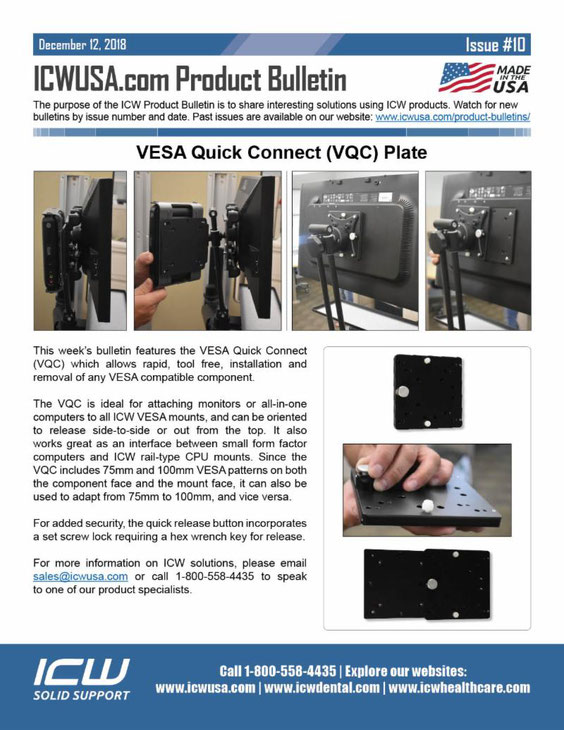 December 12, 2018

Issue #10

ICWUSA.com Product Bulletin

MADE IN THE USA

The purpose of the ICW Product Bulletin is to share interesting solutions using ICW products. Watch for new bulletins by issue number and date. Past issues are available on our website: www.icwusa.com/product-bulletins/

VESA Quick Connect (VQC) Plate

This week's bulletin features the VESA Quick Connect (VQC) which allows rapid, tool free, installation and removal of any VESA compatible component.

The VQC is ideal for attaching monitors or all-in-one computers to all ICW VESA mounts, and can be oriented to release side-to-side or out from the top. It also works great as an interface between small form factor computers and ICW rail-type CPU mounts. Since the VQC includes 75mm and 100mm VESA patterns on both the component face and the mount face, it can also be used to adapt from 75mm to 100mm, and vice versa.

For added security, the quick release button incorporates a set screw lock requiring a hex wrench key for release.

For more information on ICW solutions, please email sales@icwusa.com or call 1-800-558-4435 to speak to one of our product specialists.

ICW SOLID SUPPORT

Call 1-800-558-4435 | Explore our websites:
www.icwusa.com | www.icwdental.com | www.icwhealthcare.com